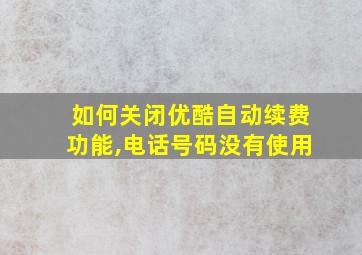 如何关闭优酷自动续费功能,电话号码没有使用